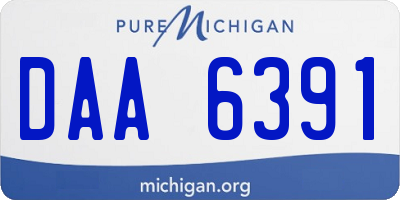 PURE MICHIGAN

DAA 6391

michigan.org